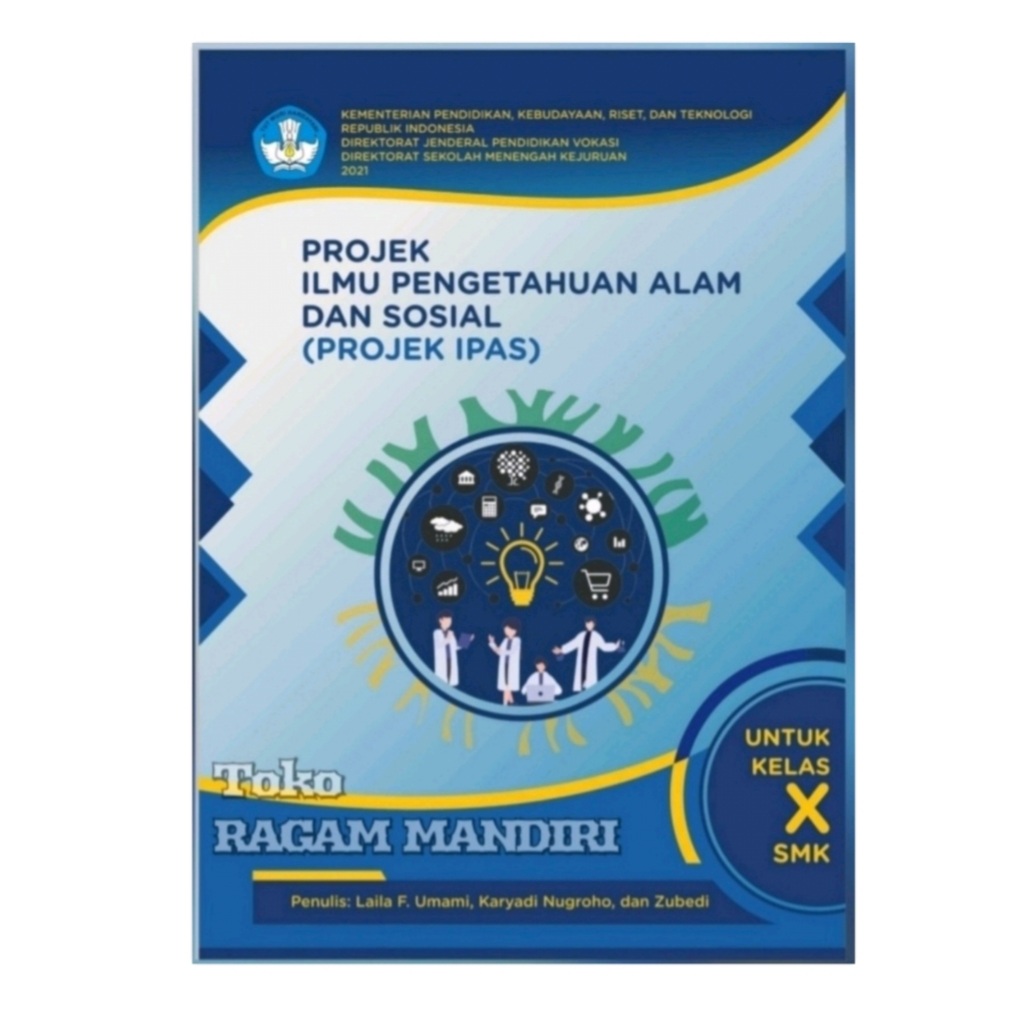 KEMENTERIAN PENDIDIKAN, KEBUDAYAAN, RISET, DAN TEKNOLOGI
REPUBLIK INDONESIA
DIREKTORAT JENDERAL PENDIDIKAN VOKASI
DIREKTORAT SEKOLAH MENENGAH KEJURUAN
2021

PROJEK
ILMU PENGETAHUAN ALAM
DAN SOSIAL
(PROJEK IPAS)

UNTUK
KELAS
X
SMK

Toko
RAGAM MANDIRI

Penulis: Laila F. Umami, Karyadi Nugroho, dan Zubedi